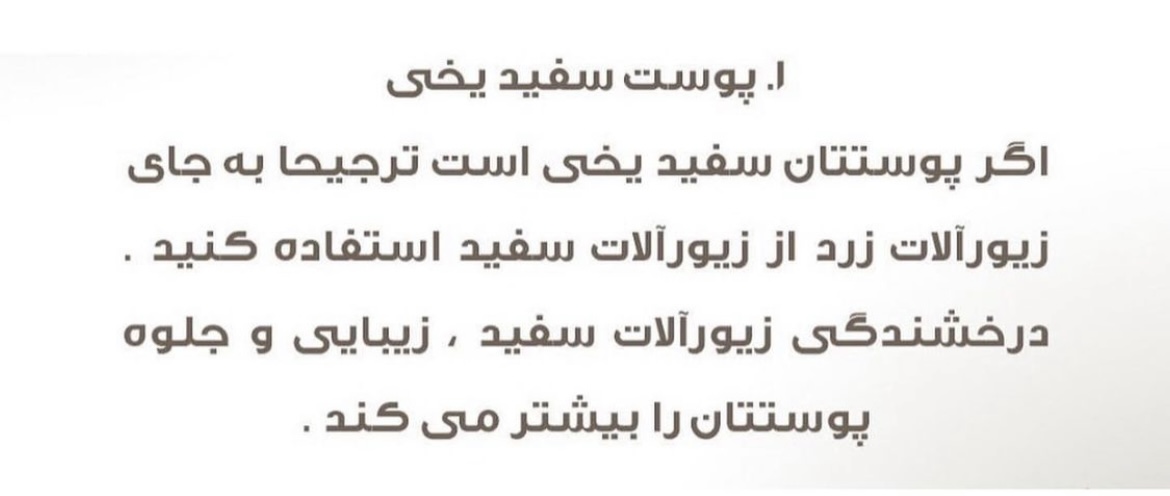 ۱. پوست سفید یخی

اگر پوستتان سفید یخی است ترجیحا به جای زیورآلات زرد از زیورآلات سفید استفاده کنید . درخشندگی زیورآلات سفید ، زیبایی و جلوه پوستتان را بیشتر می کند .